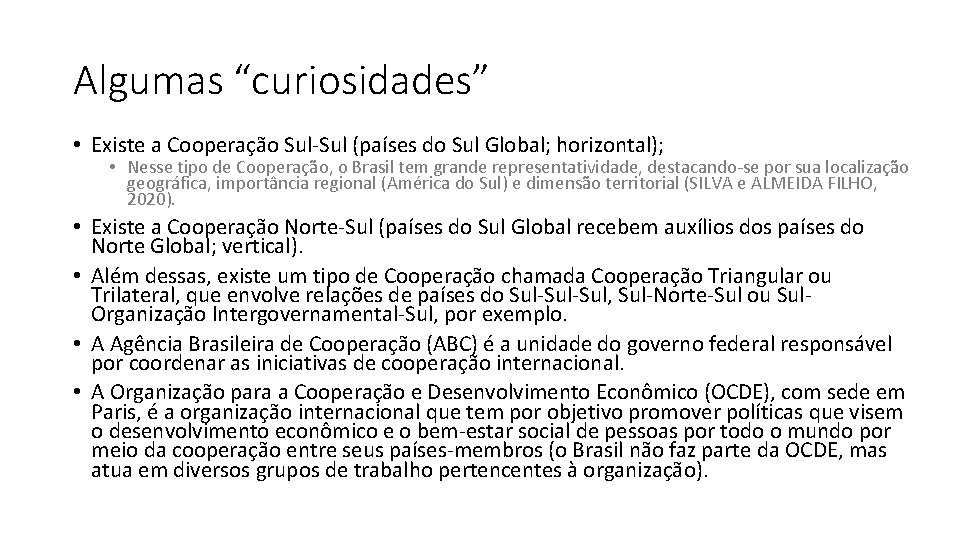 Algumas “curiosidades”

• Existe a Cooperação Sul-Sul (países do Sul Global; horizontal);
  • Nesse tipo de Cooperação, o Brasil tem grande representatividade, destacando-se por sua localização geográfica, importância regional (América do Sul) e dimensão territorial (SILVA e ALMEIDA FILHO, 2020).
• Existe a Cooperação Norte-Sul (países do Sul Global recebem auxílios dos países do Norte Global; vertical).
• Além dessas, existe um tipo de Cooperação chamada Cooperação Triangular ou Trilateral, que envolve relações de países do Sul-Sul-Sul, Sul-Norte-Sul ou Sul-Organização Intergovernamental-Sul, por exemplo.
• A Agência Brasileira de Cooperação (ABC) é a unidade do governo federal responsável por coordenar as iniciativas de cooperação internacional.
• A Organização para a Cooperação e Desenvolvimento Econômico (OCDE), com sede em Paris, é a organização internacional que tem por objetivo promover políticas que visem o desenvolvimento econômico e o bem-estar social de pessoas por todo o mundo por meio da cooperação entre seus países-membros (o Brasil não faz parte da OCDE, mas atua em diversos grupos de trabalho pertencentes à organização).